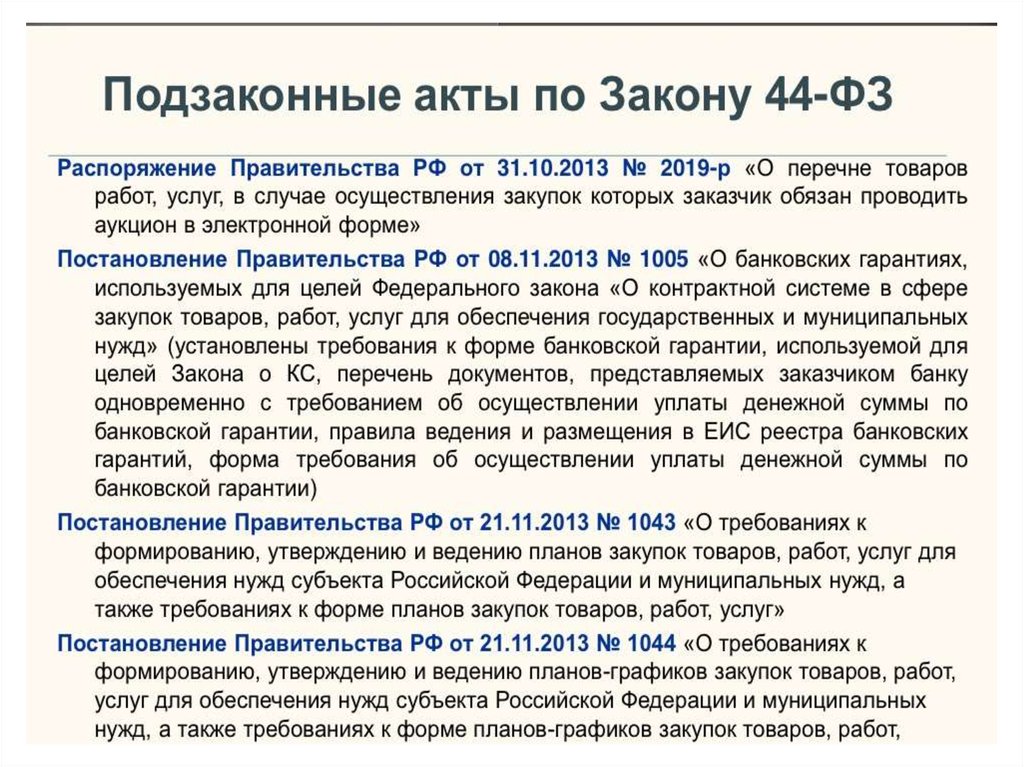 Подзаконные акты по Закону 44-ФЗ

Распоряжение Правительства РФ от 31.10.2013 № 2019-р «О перечне товаров работ, услуг, в случае осуществления закупок которых заказчик обязан проводить аукцион в электронной форме»

Постановление Правительства РФ от 08.11.2013 № 1005 «О банковских гарантиях, используемых для целей Федерального закона «О контрактной системе в сфере закупок товаров, работ, услуг для обеспечения государственных и муниципальных нужд» (установлены требования к форме банковской гарантии, используемой для целей Закона о КС, перечень документов, представляемых заказчиком банку одновременно с требованием об осуществлении уплаты денежной суммы по банковской гарантии, правила ведения и размещения в ЕИС реестра банковских гарантий, форма требования об осуществлении уплаты денежной суммы по банковской гарантии)

Постановление Правительства РФ от 21.11.2013 № 1043 «О требованиях к формированию, утверждению и ведению планов закупок товаров, работ, услуг для обеспечения нужд субъекта Российской Федерации и муниципальных нужд, а также требованиях к форме планов закупок товаров, работ, услуг»

Постановление Правительства РФ от 21.11.2013 № 1044 «О требованиях к формированию, утверждению и ведению планов-графиков закупок товаров, работ, услуг для обеспечения нужд субъекта Российской Федерации и муниципальных нужд, а также требованиях к форме планов-графиков закупок товаров, работ,